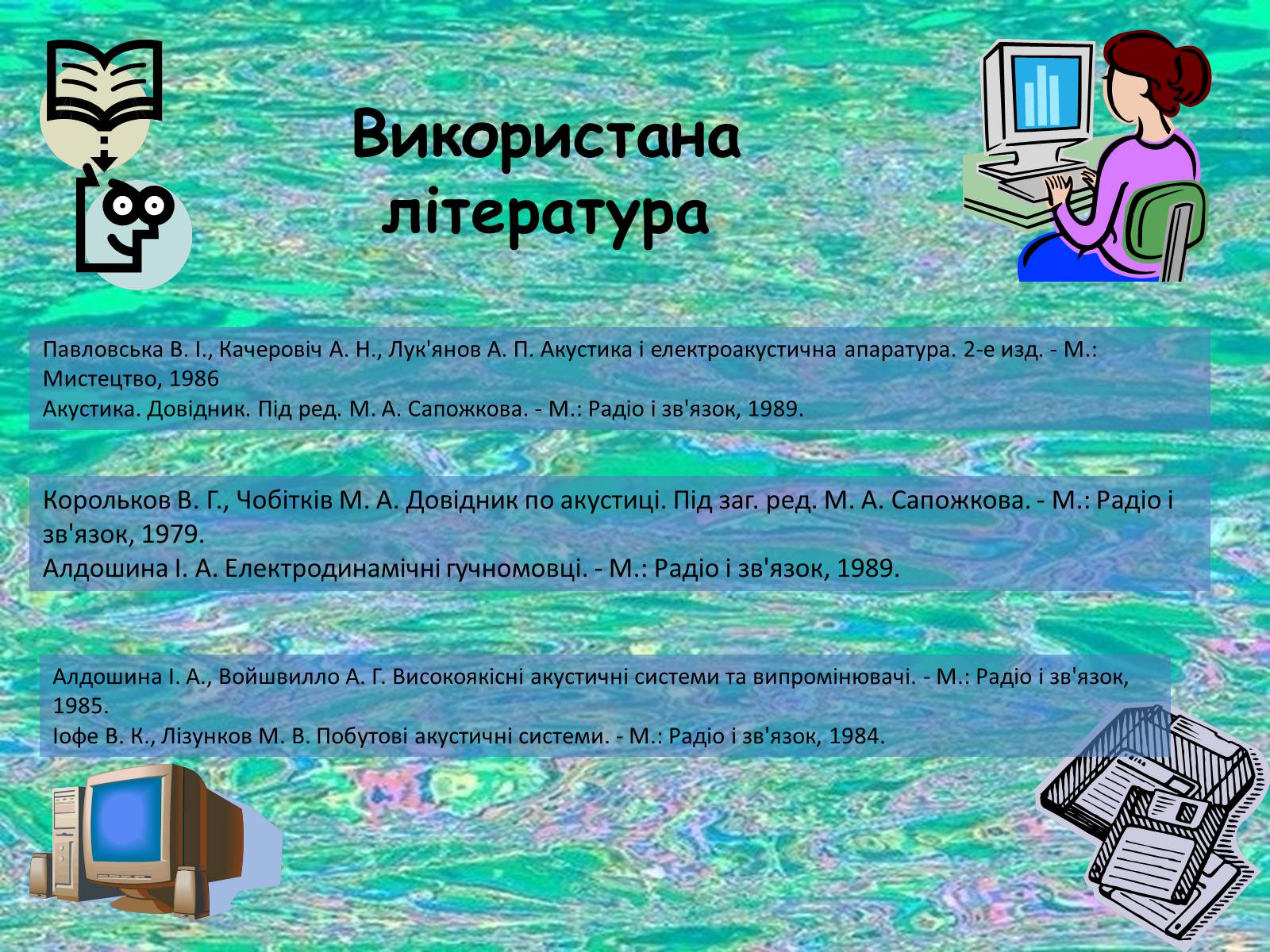 Використана література

Павловська В. І., Качеровіч А. Н., Лук'янов А. П. Акустика і електроакустична апаратура. 2-е изд. - М.: Мистецтво, 1986
Акустика. Довідник. Під ред. М. А. Сапожкова. - М.: Радіо і зв'язок, 1989.

Корольков В. Г., Чобітків М. А. Довідник по акустиці. Під заг. ред. М. А. Сапожкова. - М.: Радіо і зв'язок, 1979.
Алдошина І. А. Електродинамічні гучномовці. - М.: Радіо і зв'язок, 1989.

Алдошина І. А., Войшвилло А. Г. Високоякісні акустичні системи та випромінювачі. - М.: Радіо і зв'язок, 1985.
Іофе В. К., Лізунков М. В. Побутові акустичні системи. - М.: Радіо і зв'язок, 1984.